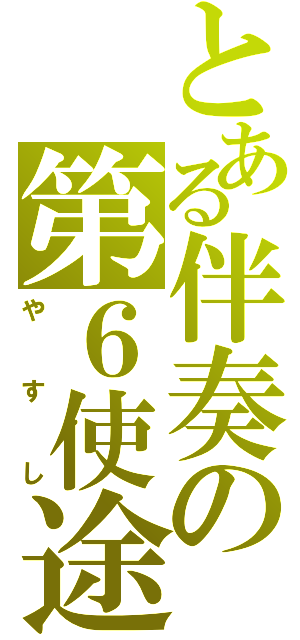 とある伴奏の第6使途

やすし